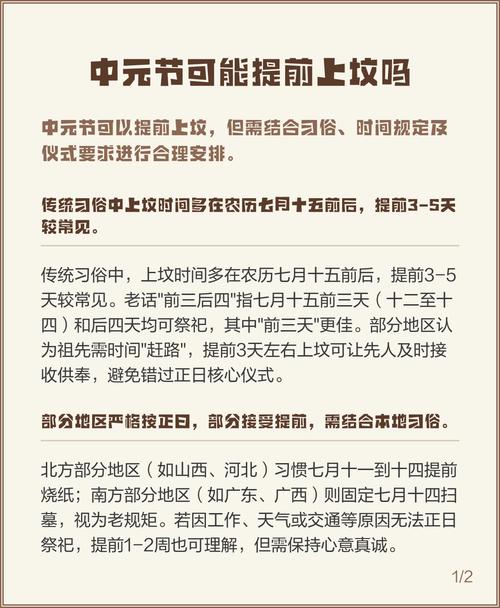 中元节可能提前上坟吗

中元节可以提前上坟，但需结合习俗、时间规定及仪式要求进行合理安排。

传统习俗中上坟时间多在农历七月十五前后，提前3-5天较常见。

传统习俗中，上坟时间多在农历七月十五前后，提前3-5天较常见。老话"前三后四"指七月十五前三天（十二至十四）和后四天均可祭祀，其中"前三天"更佳。部分地区认为祖先需时间"赶路"，提前3天左右上坟可让先人及时接收供奉，避免错过正日核心仪式。

部分地区严格按正日，部分接受提前，需结合本地习俗。

北方部分地区（如山西、河北）习惯七月十一到十四提前烧纸；南方部分地区（如广东、广西）则固定七月十四扫墓，视为老规矩。若因工作、天气或交通等原因无法正日祭祀，提前1-2周也可理解，但需保持心意真诚。

1/2